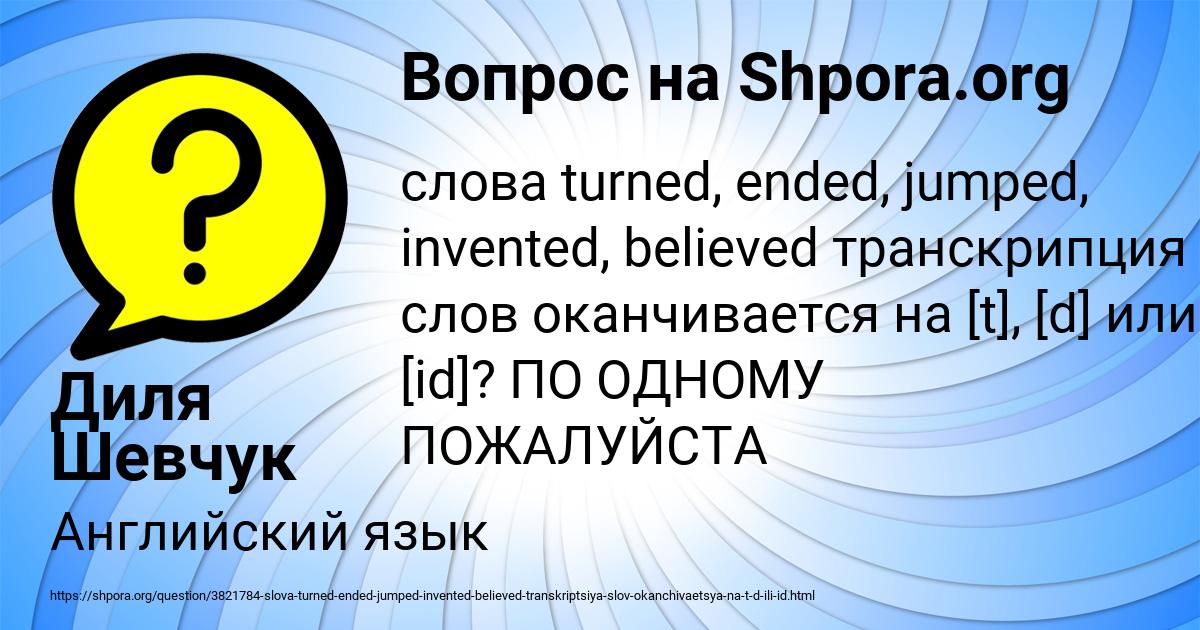 Вопрос на Shpora.org

?

слова turned, ended, jumped, invented, believed транскрипция слов оканчивается на [t], [d] или [id]? ПО ОДНОМУ ПОЖАЛУЙСТА

Диля Шевчук

Английский язык

https://shpora.org/question/3821784-slova-turned-ended-jumped-invented-believed-transkriptsiya-slov-okanchivaetsya-na-t-d-ili-id.html